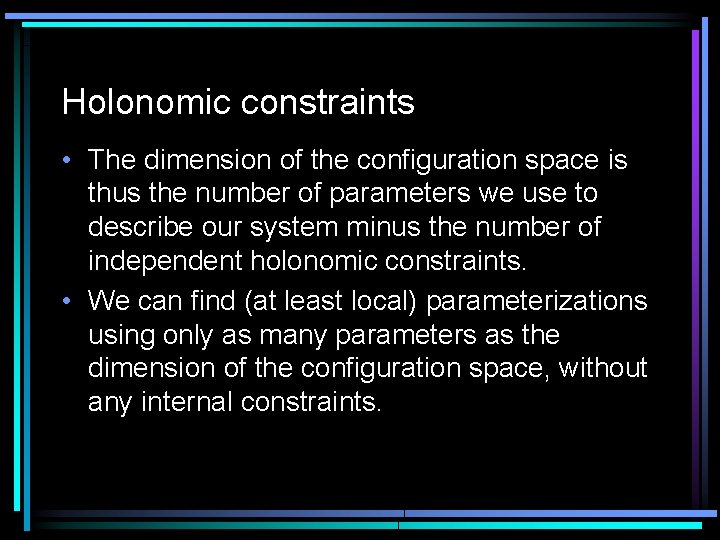 Holonomic constraints

• The dimension of the configuration space is thus the number of parameters we use to describe our system minus the number of independent holonomic constraints.
• We can find (at least local) parameterizations using only as many parameters as the dimension of the configuration space, without any internal constraints.